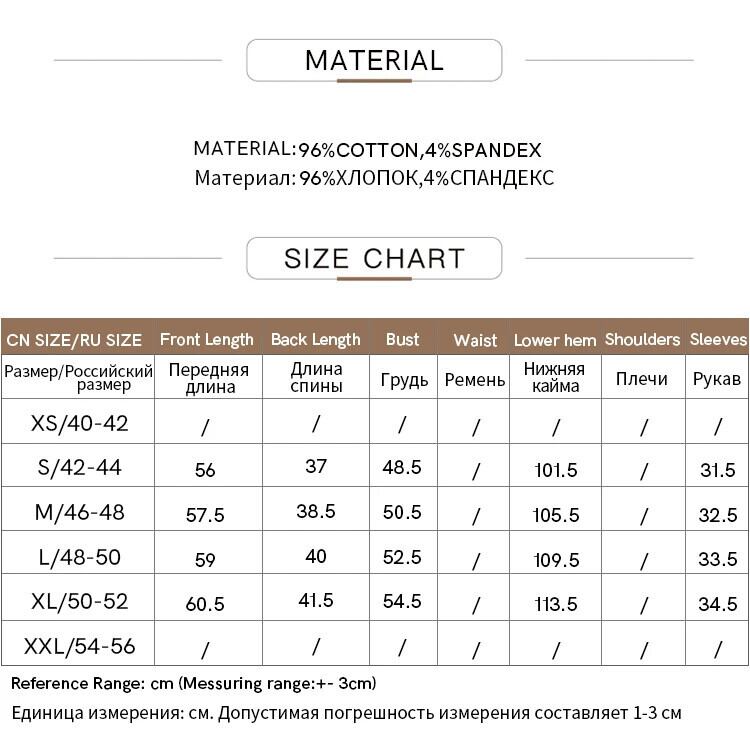 MATERIAL

MATERIAL:96%COTTON,4%SPANDEX
Материал: 96%ХЛОПОК,4%СПАНДЕКС

SIZE CHART

| CN SIZE/RU SIZE | Front Length | Back Length | Bust | Waist | Lower hem | Shoulders | Sleeves |
|---|---|---|---|---|---|---|---|
| Размер/Российский размер | Передняя длина | Длина спины | Грудь | Ремень | Нижняя кайма | Плечи | Рукав |
| XS/40-42 | / | / | / | / | / | / | / |
| S/42-44 | 56 | 37 | 48.5 | / | 101.5 | / | 31.5 |
| M/46-48 | 57.5 | 38.5 | 50.5 | / | 105.5 | / | 32.5 |
| L/48-50 | 59 | 40 | 52.5 | / | 109.5 | / | 33.5 |
| XL/50-52 | 60.5 | 41.5 | 54.5 | / | 113.5 | / | 34.5 |
| XXL/54-56 | / | / | / | / | / | / | / |

Reference Range: cm (Messuring range:+- 3cm)
Единица измерения: см. Допустимая погрешность измерения составляет 1-3 см